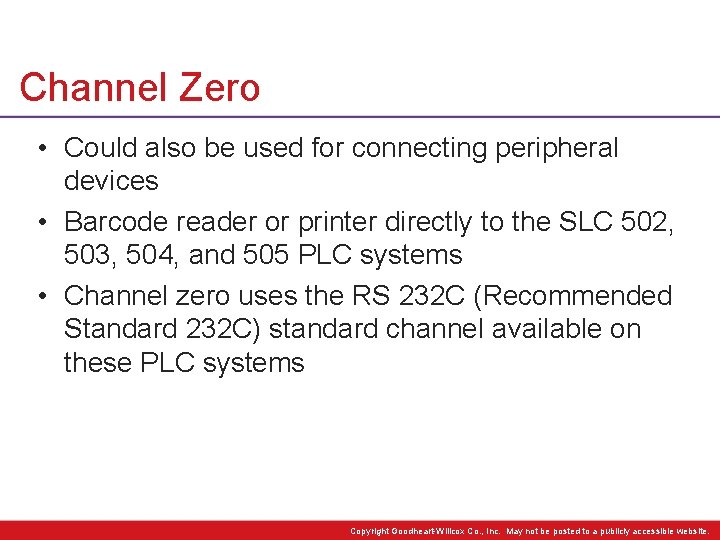 Channel Zero

• Could also be used for connecting peripheral devices
• Barcode reader or printer directly to the SLC 502, 503, 504, and 505 PLC systems
• Channel zero uses the RS 232C (Recommended Standard 232C) standard channel available on these PLC systems

Copyright Goodheart-Willcox Co., Inc. May not be posted to a publicly accessible website.